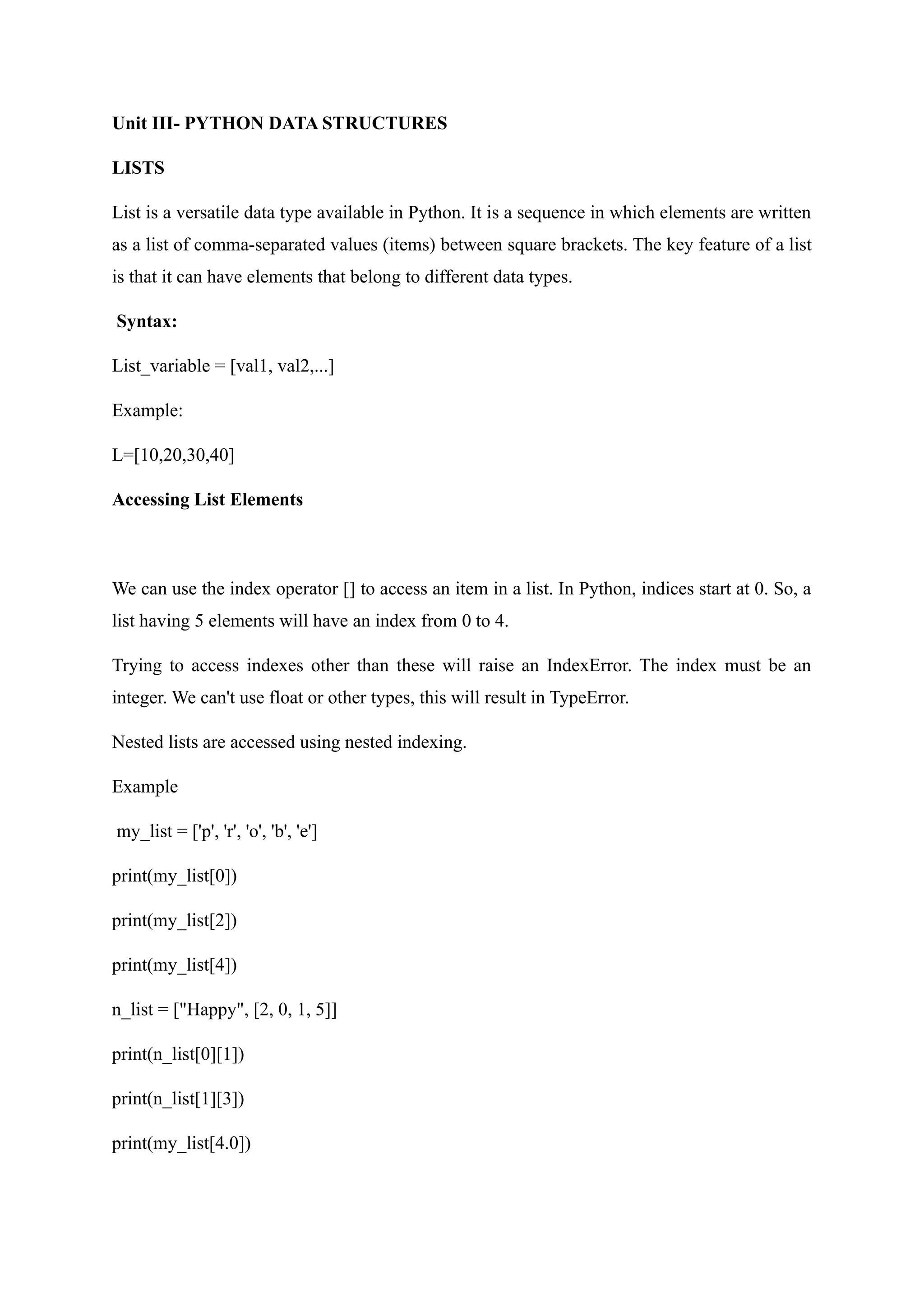 Unit III- PYTHON DATA STRUCTURES

LISTS

List is a versatile data type available in Python. It is a sequence in which elements are written as a list of comma-separated values (items) between square brackets. The key feature of a list is that it can have elements that belong to different data types.

Syntax:

List_variable = [val1, val2,...]

Example:

L=[10,20,30,40]

Accessing List Elements

We can use the index operator [] to access an item in a list. In Python, indices start at 0. So, a list having 5 elements will have an index from 0 to 4.

Trying to access indexes other than these will raise an IndexError. The index must be an integer. We can't use float or other types, this will result in TypeError.

Nested lists are accessed using nested indexing.

Example

my_list = ['p', 'r', 'o', 'b', 'e']

print(my_list[0])

print(my_list[2])

print(my_list[4])

n_list = ["Happy", [2, 0, 1, 5]]

print(n_list[0][1])

print(n_list[1][3])

print(my_list[4.0])